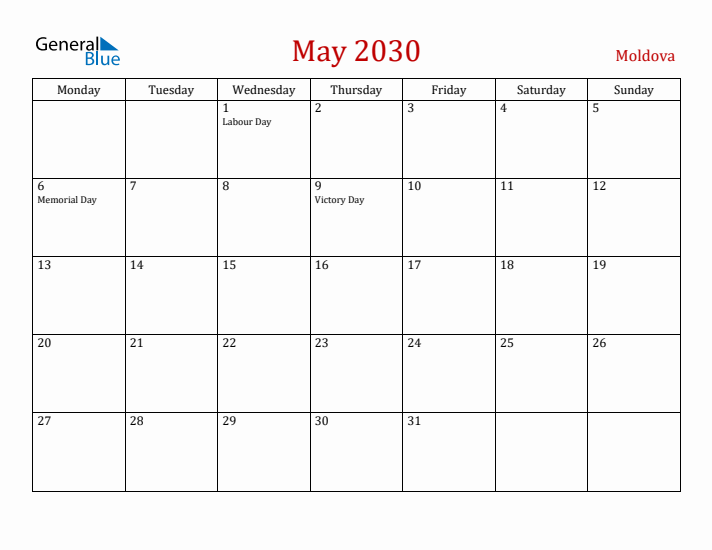 General Blue

May 2030

Moldova

| Monday | Tuesday | Wednesday | Thursday | Friday | Saturday | Sunday |
|---|---|---|---|---|---|---|
| | | 1 Labour Day | 2 | 3 | 4 | 5 |
| 6 Memorial Day | 7 | 8 | 9 Victory Day | 10 | 11 | 12 |
| 13 | 14 | 15 | 16 | 17 | 18 | 19 |
| 20 | 21 | 22 | 23 | 24 | 25 | 26 |
| 27 | 28 | 29 | 30 | 31 | | |